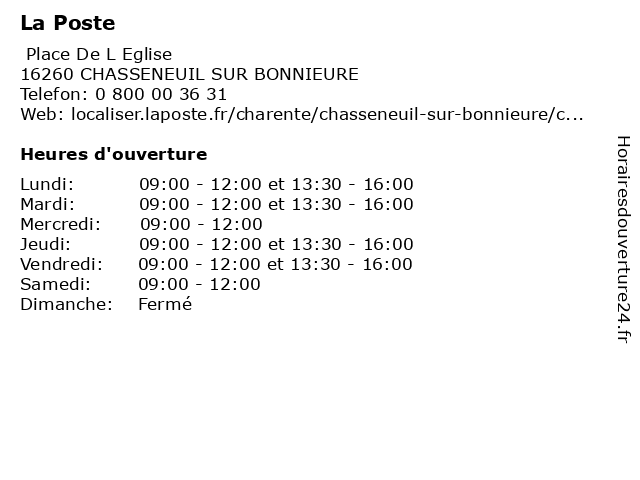 La Poste

Place De L Eglise
16260 CHASSENEUIL SUR BONNIEURE
Telefon: 0 800 00 36 31
Web: localiser.laposte.fr/charente/chasseneuil-sur-bonnieure/c...

Heures d'ouverture

| | |
|---|---|
| Lundi: | 09:00 - 12:00 et 13:30 - 16:00 |
| Mardi: | 09:00 - 12:00 et 13:30 - 16:00 |
| Mercredi: | 09:00 - 12:00 |
| Jeudi: | 09:00 - 12:00 et 13:30 - 16:00 |
| Vendredi: | 09:00 - 12:00 et 13:30 - 16:00 |
| Samedi: | 09:00 - 12:00 |
| Dimanche: | Fermé |

Horairesdouverture24.fr